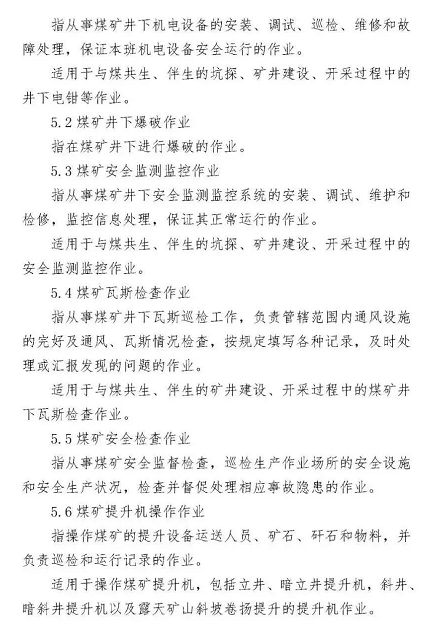 指从事煤矿井下机电设备的安装、调试、巡检、维修和故障处理，保证本班机电设备安全运行的作业。

适用于与煤共生、伴生的坑探、矿井建设、开采过程中的井下电钳等作业。

5.2 煤矿井下爆破作业

指在煤矿井下进行爆破的作业。

5.3 煤矿安全监测监控作业

指从事煤矿井下安全监测监控系统的安装、调试、维护和检修，监控信息处理，保证其正常运行的作业。

适用于与煤共生、伴生的坑探、矿井建设、开采过程中的安全监测监控作业。

5.4 煤矿瓦斯检查作业

指从事煤矿井下瓦斯巡检工作，负责管辖范围内通风设施的完好及通风、瓦斯情况检查，按规定填写各种记录，及时处理或汇报发现的问题的作业。

适用于与煤共生、伴生的矿井建设、开采过程中的煤矿井下瓦斯检查作业。

5.5 煤矿安全检查作业

指从事煤矿安全监督检查，巡检生产作业场所的安全设施和安全生产状况，检查并督促处理相应事故隐患的作业。

5.6 煤矿提升机操作作业

指操作煤矿的提升设备运送人员、矿石、矸石和物料，并负责巡检和运行记录的作业。

适用于操作煤矿提升机，包括立井、暗立井提升机，斜井、暗斜井提升机以及露天矿山斜坡卷扬提升的提升机作业。